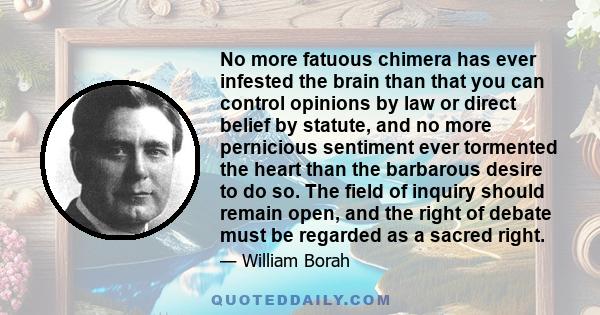 No more fatuous chimera has ever infested the brain than that you can control opinions by law or direct belief by statute, and no more pernicious sentiment ever tormented the heart than the barbarous desire to do so. The field of inquiry should remain open, and the right of debate must be regarded as a sacred right.

— William Borah

QUOTEDDAILY.COM